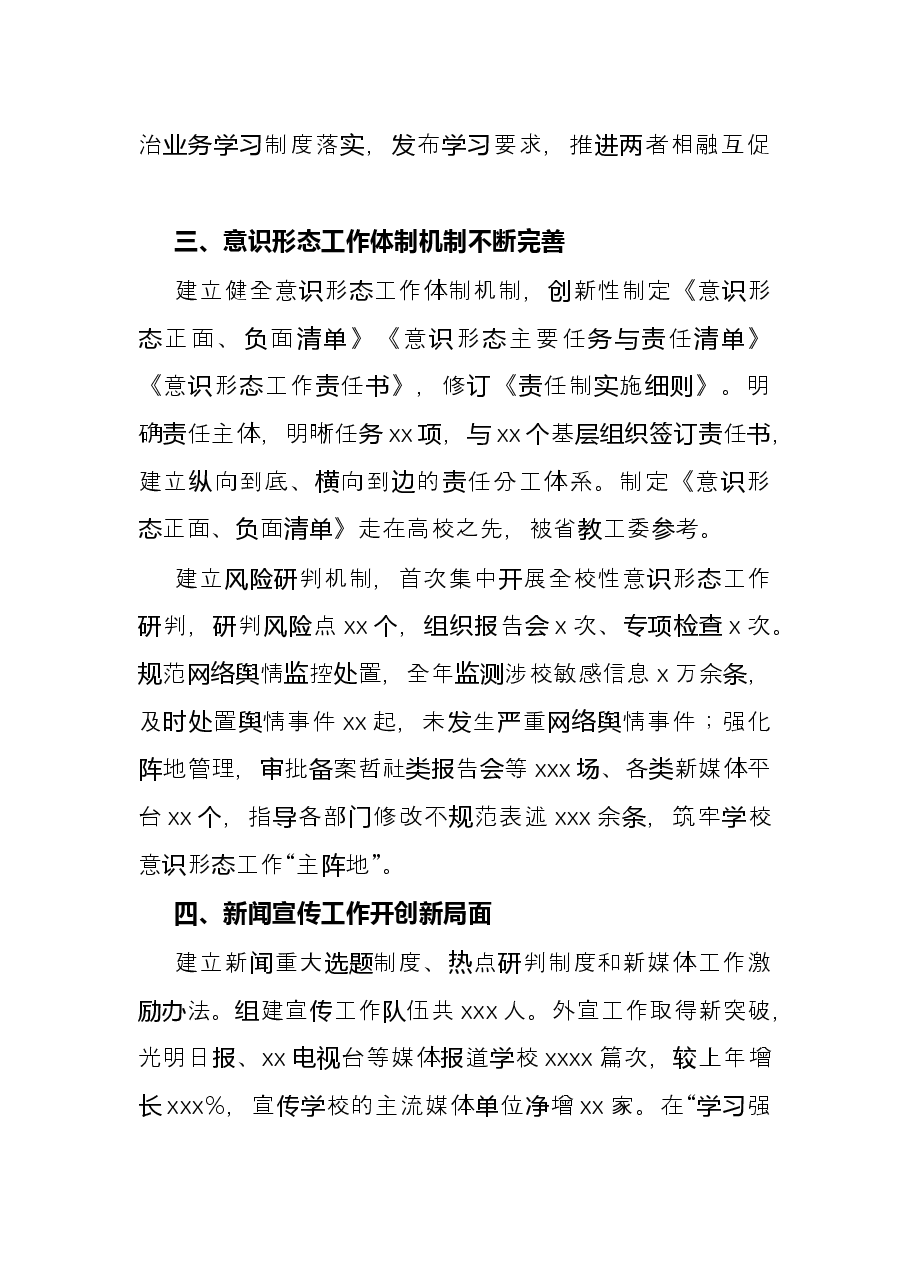 治业务学习制度落实，发布学习要求，推进两者相融互促

三、意识形态工作体制机制不断完善

建立健全意识形态工作体制机制，创新性制定《意识形态正面、负面清单》《意识形态主要任务与责任清单》《意识形态工作责任书》，修订《责任制实施细则》。明确责任主体，明晰任务xx项，与xx个基层组织签订责任书，建立纵向到底、横向到边的责任分工体系。制定《意识形态正面、负面清单》走在高校之先，被省教工委参考。

建立风险研判机制，首次集中开展全校性意识形态工作研判，研判风险点xx个，组织报告会x次、专项检查x次。规范网络舆情监控处置，全年监测涉校敏感信息x万余条，及时处置舆情事件xx起，未发生严重网络舆情事件；强化阵地管理，审批备案哲社类报告会等xxx场、各类新媒体平台xx个，指导各部门修改不规范表述xxx余条，筑牢学校意识形态工作“主阵地”。

四、新闻宣传工作开创新局面

建立新闻重大选题制度、热点研判制度和新媒体工作激励办法。组建宣传工作队伍共xxx人。外宣工作取得新突破，光明日报、xx电视台等媒体报道学校xxxx篇次，较上年增长xxx%，宣传学校的主流媒体单位净增xx家。在“学习强